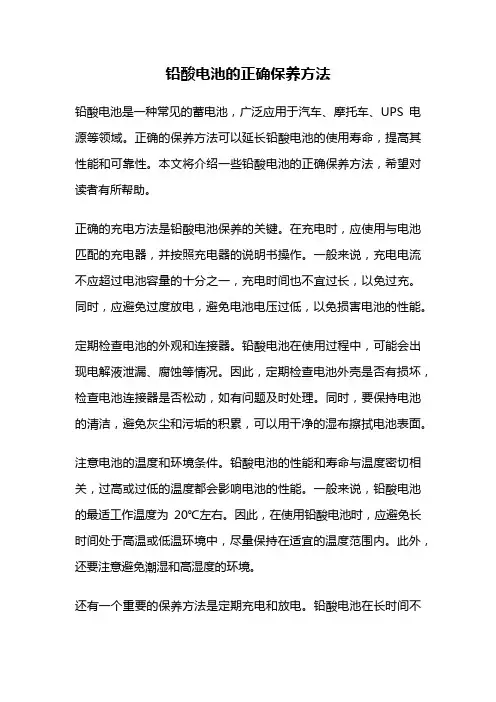 铅酸电池的正确保养方法

铅酸电池是一种常见的蓄电池，广泛应用于汽车、摩托车、UPS 电源等领域。正确的保养方法可以延长铅酸电池的使用寿命，提高其性能和可靠性。本文将介绍一些铅酸电池的正确保养方法，希望对读者有所帮助。

正确的充电方法是铅酸电池保养的关键。在充电时，应使用与电池匹配的充电器，并按照充电器的说明书操作。一般来说，充电电流不应超过电池容量的十分之一，充电时间也不宜过长，以免过充。同时，应避免过度放电，避免电池电压过低，以免损害电池的性能。

定期检查电池的外观和连接器。铅酸电池在使用过程中，可能会出现电解液泄漏、腐蚀等情况。因此，定期检查电池外壳是否有损坏，检查电池连接器是否松动，如有问题及时处理。同时，要保持电池的清洁，避免灰尘和污垢的积累，可以用干净的湿布擦拭电池表面。

注意电池的温度和环境条件。铅酸电池的性能和寿命与温度密切相关，过高或过低的温度都会影响电池的性能。一般来说，铅酸电池的最适工作温度为 20℃左右。因此，在使用铅酸电池时，应避免长时间处于高温或低温环境中，尽量保持在适宜的温度范围内。此外，还要注意避免潮湿和高湿度的环境。

还有一个重要的保养方法是定期充电和放电。铅酸电池在长时间不